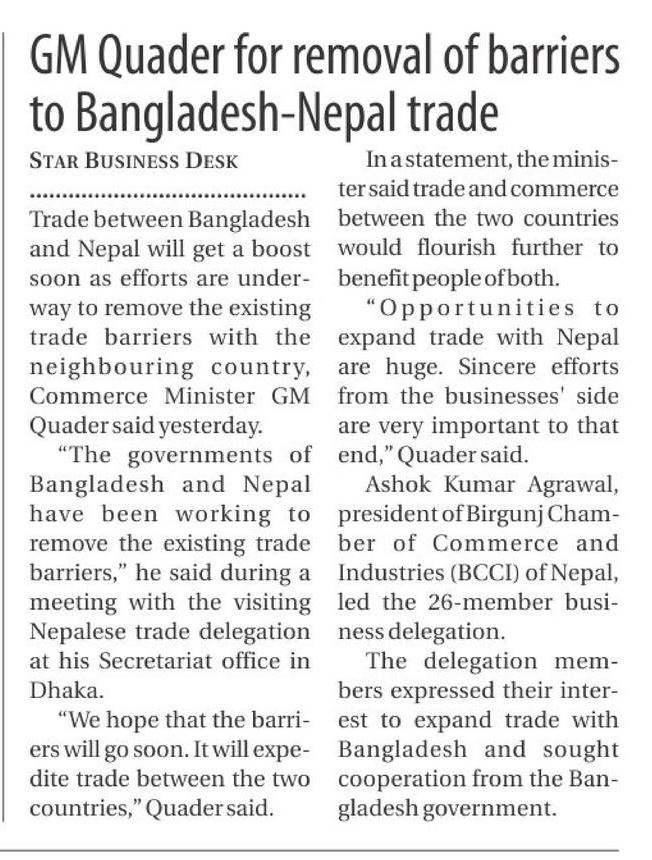 GM Quader for removal of barriers to Bangladesh-Nepal trade

STAR BUSINESS DESK

Trade between Bangladesh and Nepal will get a boost soon as efforts are underway to remove the existing trade barriers with the neighbouring country, Commerce Minister GM Quader said yesterday.

"The governments of Bangladesh and Nepal have been working to remove the existing trade barriers," he said during a meeting with the visiting Nepalese trade delegation at his Secretariat office in Dhaka.

"We hope that the barriers will go soon. It will expedite trade between the two countries," Quader said.

In a statement, the minister said trade and commerce between the two countries would flourish further to benefit people of both.

"Opportunities to expand trade with Nepal are huge. Sincere efforts from the businesses' side are very important to that end," Quader said.

Ashok Kumar Agrawal, president of Birgunj Chamber of Commerce and Industries (BCCI) of Nepal, led the 26-member business delegation.

The delegation members expressed their interest to expand trade with Bangladesh and sought cooperation from the Bangladesh government.